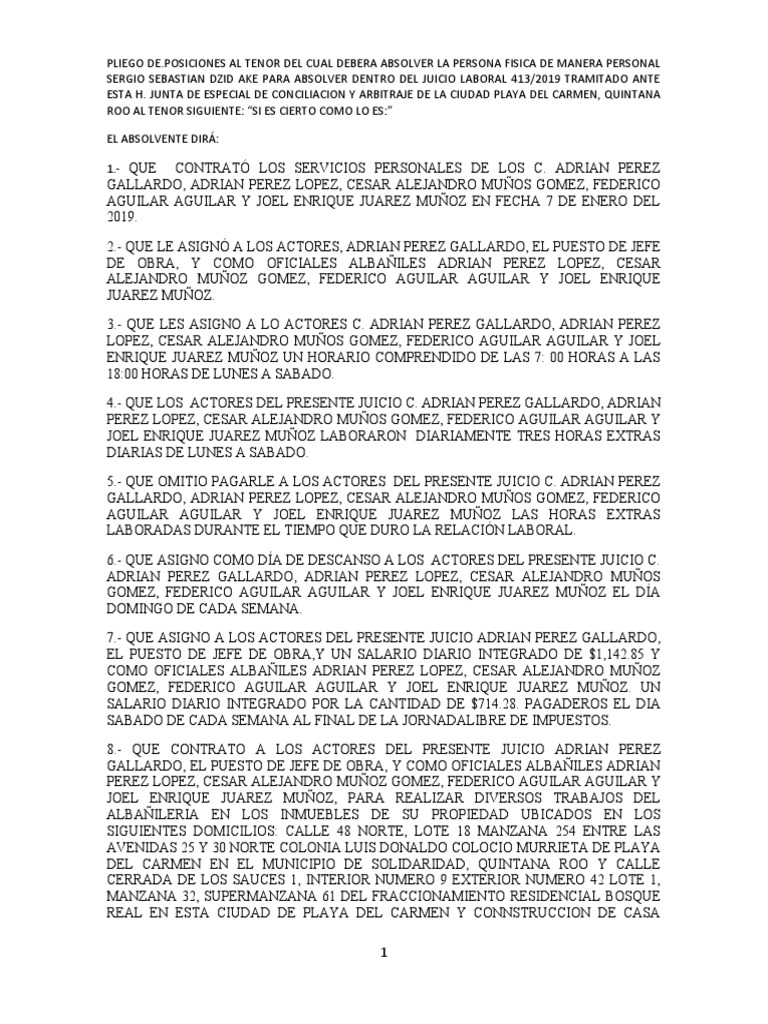 PLIEGO DE.POSICIONES AL TENOR DEL CUAL DEBERA ABSOLVER LA PERSONA FISICA DE MANERA PERSONAL SERGIO SEBASTIAN DZID AKE PARA ABSOLVER DENTRO DEL JUICIO LABORAL 413/2019 TRAMITADO ANTE ESTA H. JUNTA DE ESPECIAL DE CONCILIACION Y ARBITRAJE DE LA CIUDAD PLAYA DEL CARMEN, QUINTANA ROO AL TENOR SIGUIENTE: "SI ES CIERTO COMO LO ES:"

EL ABSOLVENTE DIRÁ:

1.- QUE CONTRATÓ LOS SERVICIOS PERSONALES DE LOS C. ADRIAN PEREZ GALLARDO, ADRIAN PEREZ LOPEZ, CESAR ALEJANDRO MUÑOS GOMEZ, FEDERICO AGUILAR AGUILAR Y JOEL ENRIQUE JUAREZ MUÑOZ EN FECHA 7 DE ENERO DEL 2019.

2.- QUE LE ASIGNÓ A LOS ACTORES, ADRIAN PEREZ GALLARDO, EL PUESTO DE JEFE DE OBRA, Y COMO OFICIALES ALBAÑILES ADRIAN PEREZ LOPEZ, CESAR ALEJANDRO MUÑOZ GOMEZ, FEDERICO AGUILAR AGUILAR Y JOEL ENRIQUE JUAREZ MUÑOZ.

3.- QUE LES ASIGNO A LO ACTORES C. ADRIAN PEREZ GALLARDO, ADRIAN PEREZ LOPEZ, CESAR ALEJANDRO MUÑOS GOMEZ, FEDERICO AGUILAR AGUILAR Y JOEL ENRIQUE JUAREZ MUÑOZ UN HORARIO COMPRENDIDO DE LAS 7: 00 HORAS A LAS 18:00 HORAS DE LUNES A SABADO.

4.- QUE LOS ACTORES DEL PRESENTE JUICIO C. ADRIAN PEREZ GALLARDO, ADRIAN PEREZ LOPEZ, CESAR ALEJANDRO MUÑOS GOMEZ, FEDERICO AGUILAR AGUILAR Y JOEL ENRIQUE JUAREZ MUÑOZ LABORARON DIARIAMENTE TRES HORAS EXTRAS DIARIAS DE LUNES A SABADO.

5.- QUE OMITIO PAGARLE A LOS ACTORES DEL PRESENTE JUICIO C. ADRIAN PEREZ GALLARDO, ADRIAN PEREZ LOPEZ, CESAR ALEJANDRO MUÑOS GOMEZ, FEDERICO AGUILAR AGUILAR Y JOEL ENRIQUE JUAREZ MUÑOZ LAS HORAS EXTRAS LABORADAS DURANTE EL TIEMPO QUE DURO LA RELACIÓN LABORAL.

6.- QUE ASIGNO COMO DÍA DE DESCANSO A LOS ACTORES DEL PRESENTE JUICIO C. ADRIAN PEREZ GALLARDO, ADRIAN PEREZ LOPEZ, CESAR ALEJANDRO MUÑOS GOMEZ, FEDERICO AGUILAR AGUILAR Y JOEL ENRIQUE JUAREZ MUÑOZ EL DÍA DOMINGO DE CADA SEMANA.

7.- QUE ASIGNO A LOS ACTORES DEL PRESENTE JUICIO ADRIAN PEREZ GALLARDO, EL PUESTO DE JEFE DE OBRA,Y UN SALARIO DIARIO INTEGRADO DE $1,142.85 Y COMO OFICIALES ALBAÑILES ADRIAN PEREZ LOPEZ, CESAR ALEJANDRO MUÑOZ GOMEZ, FEDERICO AGUILAR AGUILAR Y JOEL ENRIQUE JUAREZ MUÑOZ. UN SALARIO DIARIO INTEGRADO POR LA CANTIDAD DE $714.28. PAGADEROS EL DIA SABADO DE CADA SEMANA AL FINAL DE LA JORNADALIBRE DE IMPUESTOS.

8.- QUE CONTRATO A LOS ACTORES DEL PRESENTE JUICIO ADRIAN PEREZ GALLARDO, EL PUESTO DE JEFE DE OBRA, Y COMO OFICIALES ALBAÑILES ADRIAN PEREZ LOPEZ, CESAR ALEJANDRO MUÑOZ GOMEZ, FEDERICO AGUILAR AGUILAR Y JOEL ENRIQUE JUAREZ MUÑOZ, PARA REALIZAR DIVERSOS TRABAJOS DEL ALBAÑILERIA EN LOS INMUEBLES DE SU PROPIEDAD UBICADOS EN LOS SIGUIENTES DOMICILIOS: CALLE 48 NORTE, LOTE 18 MANZANA 254 ENTRE LAS AVENIDAS 25 Y 30 NORTE COLONIA LUIS DONALDO COLOCIO MURRIETA DE PLAYA DEL CARMEN EN EL MUNICIPIO DE SOLIDARIDAD, QUINTANA ROO Y CALLE CERRADA DE LOS SAUCES 1, INTERIOR NUMERO 9 EXTERIOR NUMERO 42 LOTE 1, MANZANA 32, SUPERMANZANA 61 DEL FRACCIONAMIENTO RESIDENCIAL BOSQUE REAL EN ESTA CIUDAD DE PLAYA DEL CARMEN Y CONNSTRUCCION DE CASA

1